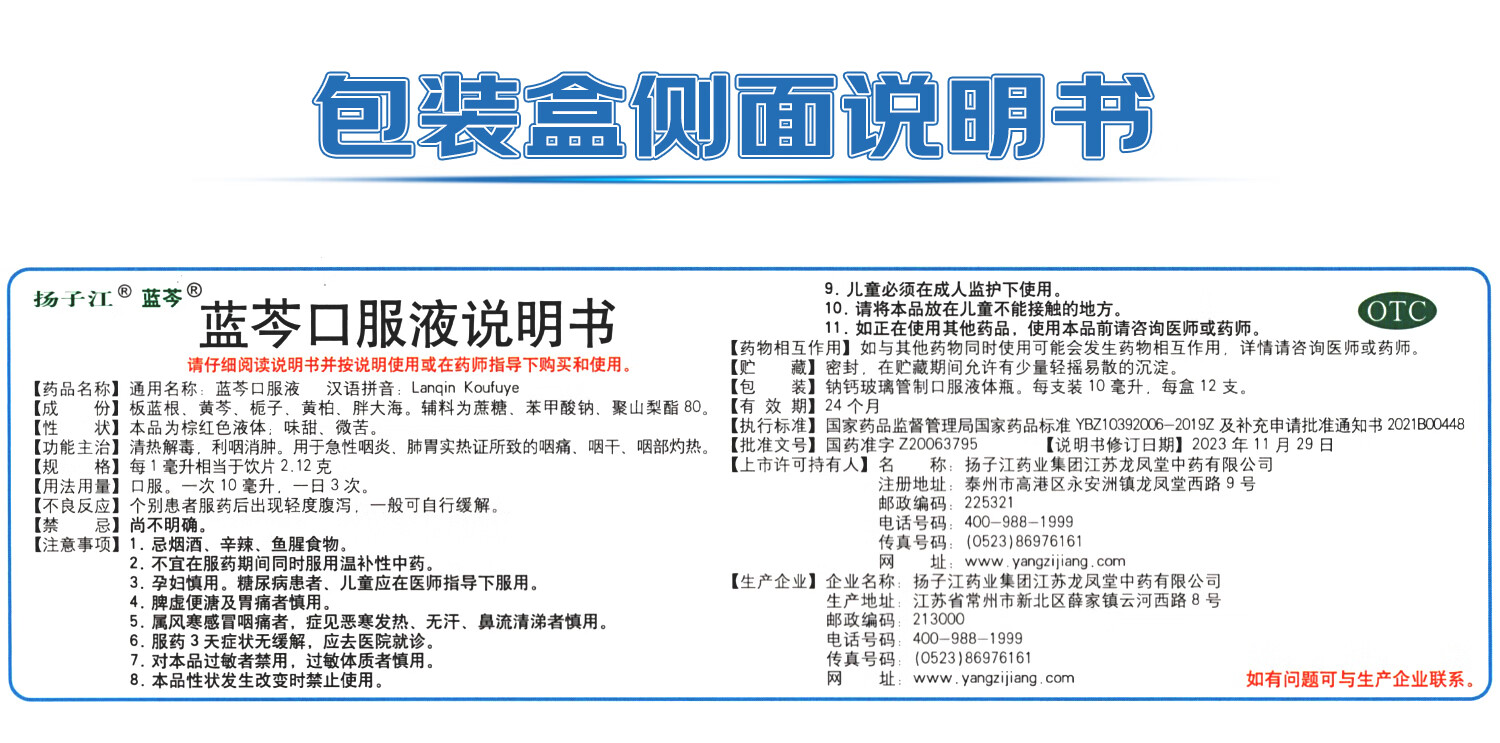 包装盒侧面说明书

扬子江® 蓝芩®

蓝芩口服液说明书

请仔细阅读说明书并按说明使用或在药师指导下购买和使用。

【药品名称】通用名称：蓝芩口服液　汉语拼音：Lanqin Koufuye
【成　　份】板蓝根、黄芩、栀子、黄柏、胖大海。辅料为蔗糖、苯甲酸钠、聚山梨酯 80。
【性　　状】本品为棕红色液体；味甜、微苦。
【功能主治】清热解毒，利咽消肿。用于急性咽炎、肺胃实热证所致的咽痛、咽干、咽部灼热。
【规　　格】每 1 毫升相当于饮片 2.12 克
【用法用量】口服。一次 10 毫升，一日 3 次。
【不良反应】个别患者服药后出现轻度腹泻，一般可自行缓解。
【禁　　忌】尚不明确。
【注意事项】1. 忌烟酒、辛辣、鱼腥食物。
2. 不宜在服药期间同时服用温补性中药。
3. 孕妇慎用。糖尿病患者、儿童应在医师指导下服用。
4. 脾虚便溏及胃痛者慎用。
5. 属风寒感冒咽痛者，症见恶寒发热、无汗、鼻流清涕者慎用。
6. 服药 3 天症状无缓解，应去医院就诊。
7. 对本品过敏者禁用，过敏体质者慎用。
8. 本品性状发生改变时禁止使用。
9. 儿童必须在成人监护下使用。
10. 请将本品放在儿童不能接触的地方。
11. 如正在使用其他药品，使用本品前请咨询医师或药师。

OTC

【药物相互作用】如与其他药物同时使用可能会发生药物相互作用，详情请咨询医师或药师。
【贮　　藏】密封，在贮藏期间允许有少量轻摇易散的沉淀。
【包　　装】钠钙玻璃管制口服液体瓶。每支装 10 毫升，每盒 12 支。
【有 效 期】24 个月
【执行标准】国家药品监督管理局国家药品标准 YBZ10392006－2019Z 及补充申请批准通知书 2021B00448
【批准文号】国药准字 Z20063795　【说明书修订日期】2023 年 11 月 29 日
【上市许可持有人】名　　称：扬子江药业集团江苏龙凤堂中药有限公司
注册地址：泰州市高港区永安洲镇龙凤堂西路 9 号
邮政编码：225321
电话号码：400－988－1999
传真号码：(0523)86976161
网　　址：www.yangzijiang.com
【生产企业】企业名称：扬子江药业集团江苏龙凤堂中药有限公司
生产地址：江苏省常州市新北区薛家镇云河西路 8 号
邮政编码：213000
电话号码：400－988－1999
传真号码：(0523)86976161
网　　址：www.yangzijiang.com

如有问题可与生产企业联系。